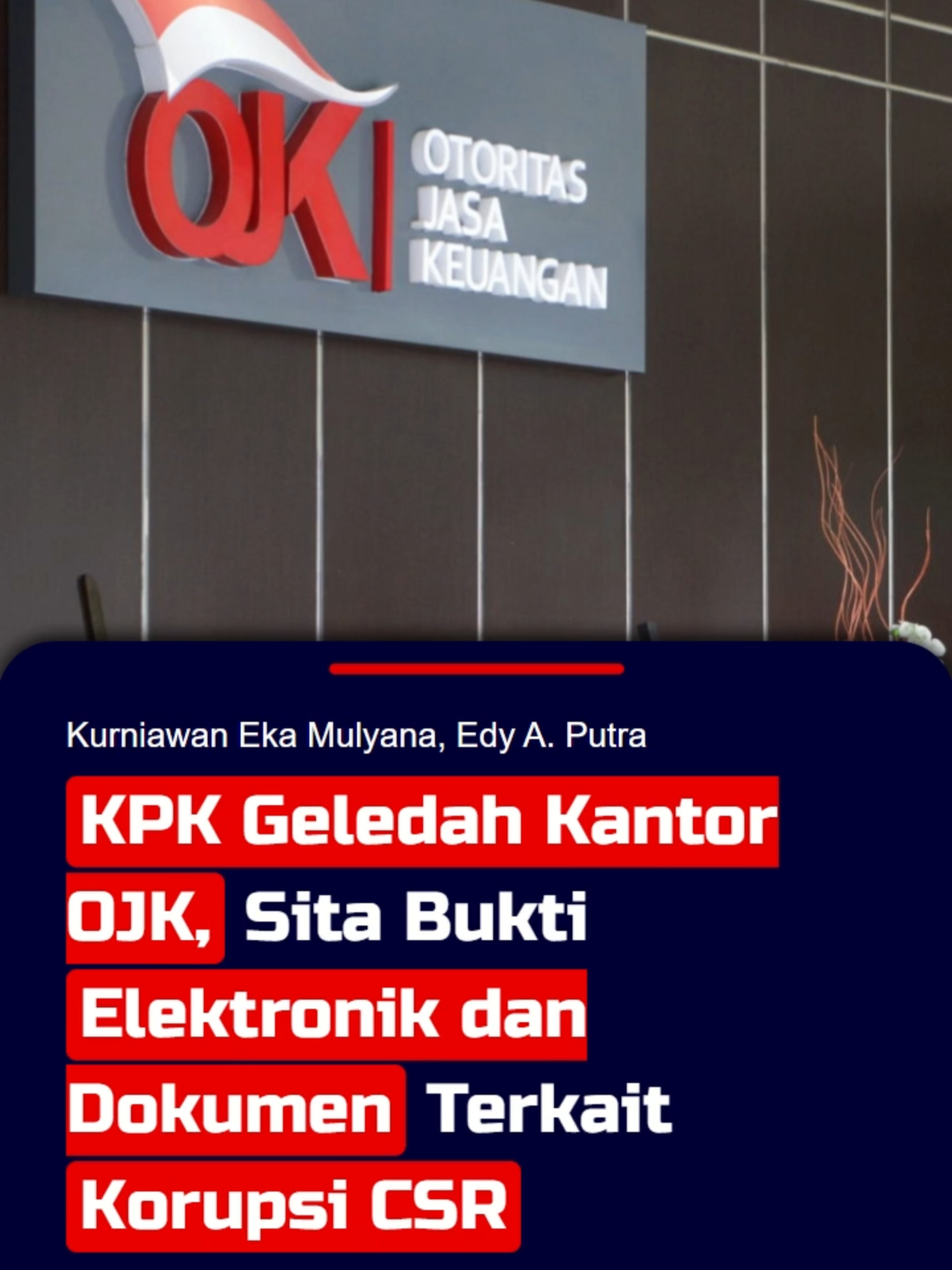 OJK OTORITAS JASA KEUANGAN

Kurniawan Eka Mulyana, Edy A. Putra

KPK Geledah Kantor OJK, Sita Bukti Elektronik dan Dokumen Terkait Korupsi CSR